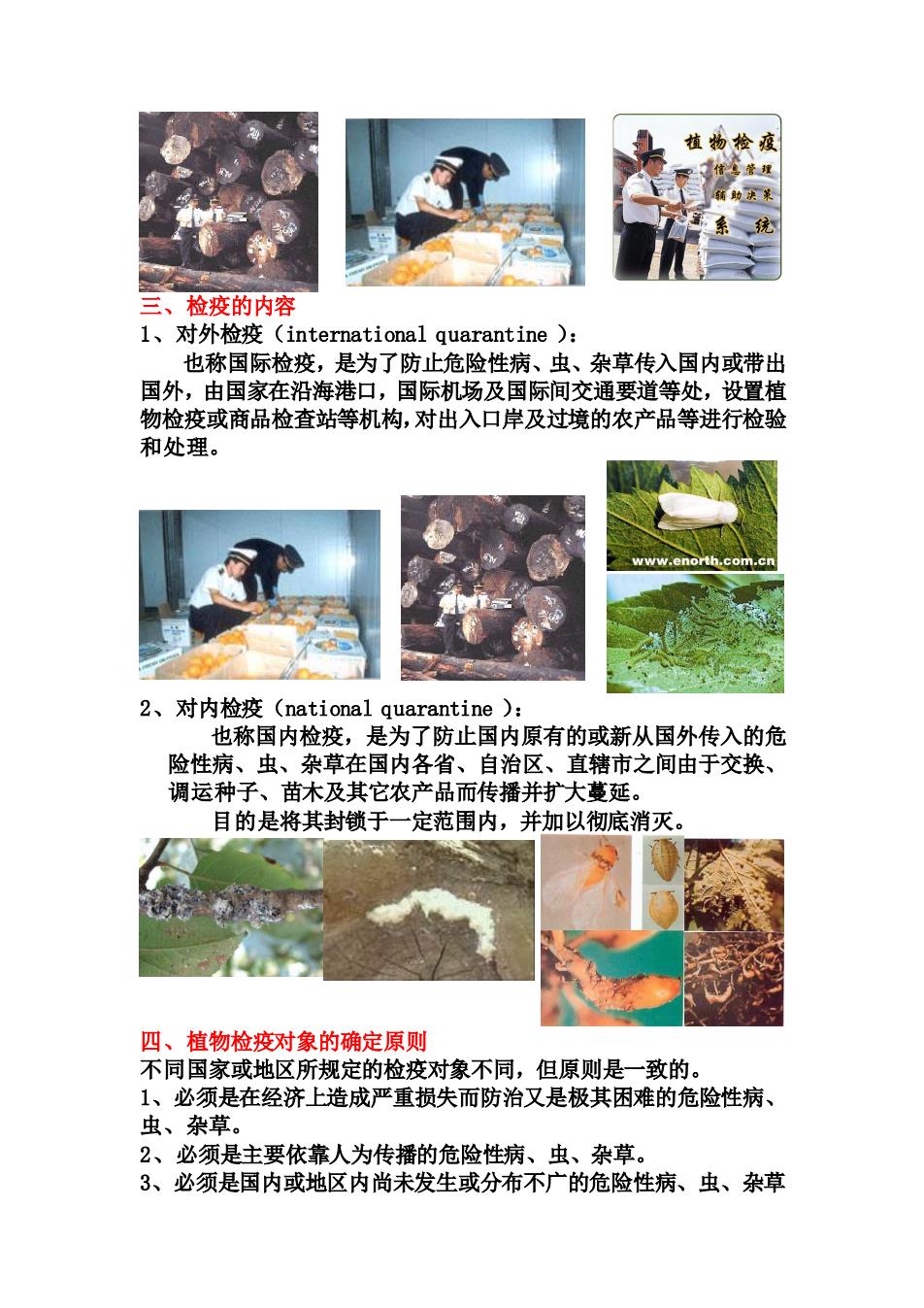 植物检疫
信息管理
辅助决策
系统

三、检疫的内容
1、对外检疫（international quarantine ）：

也称国际检疫，是为了防止危险性病、虫、杂草传入国内或带出国外，由国家在沿海港口，国际机场及国际间交通要道等处，设置植物检疫或商品检查站等机构,对出入口岸及过境的农产品等进行检验和处理。

www.enorth.com.cn

2、对内检疫（national quarantine ）：

也称国内检疫，是为了防止国内原有的或新从国外传入的危险性病、虫、杂草在国内各省、自治区、直辖市之间由于交换、调运种子、苗木及其它农产品而传播并扩大蔓延。

目的是将其封锁于一定范围内，并加以彻底消灭。

四、植物检疫对象的确定原则
不同国家或地区所规定的检疫对象不同，但原则是一致的。
1、必须是在经济上造成严重损失而防治又是极其困难的危险性病、虫、杂草。
2、必须是主要依靠人为传播的危险性病、虫、杂草。
3、必须是国内或地区内尚未发生或分布不广的危险性病、虫、杂草